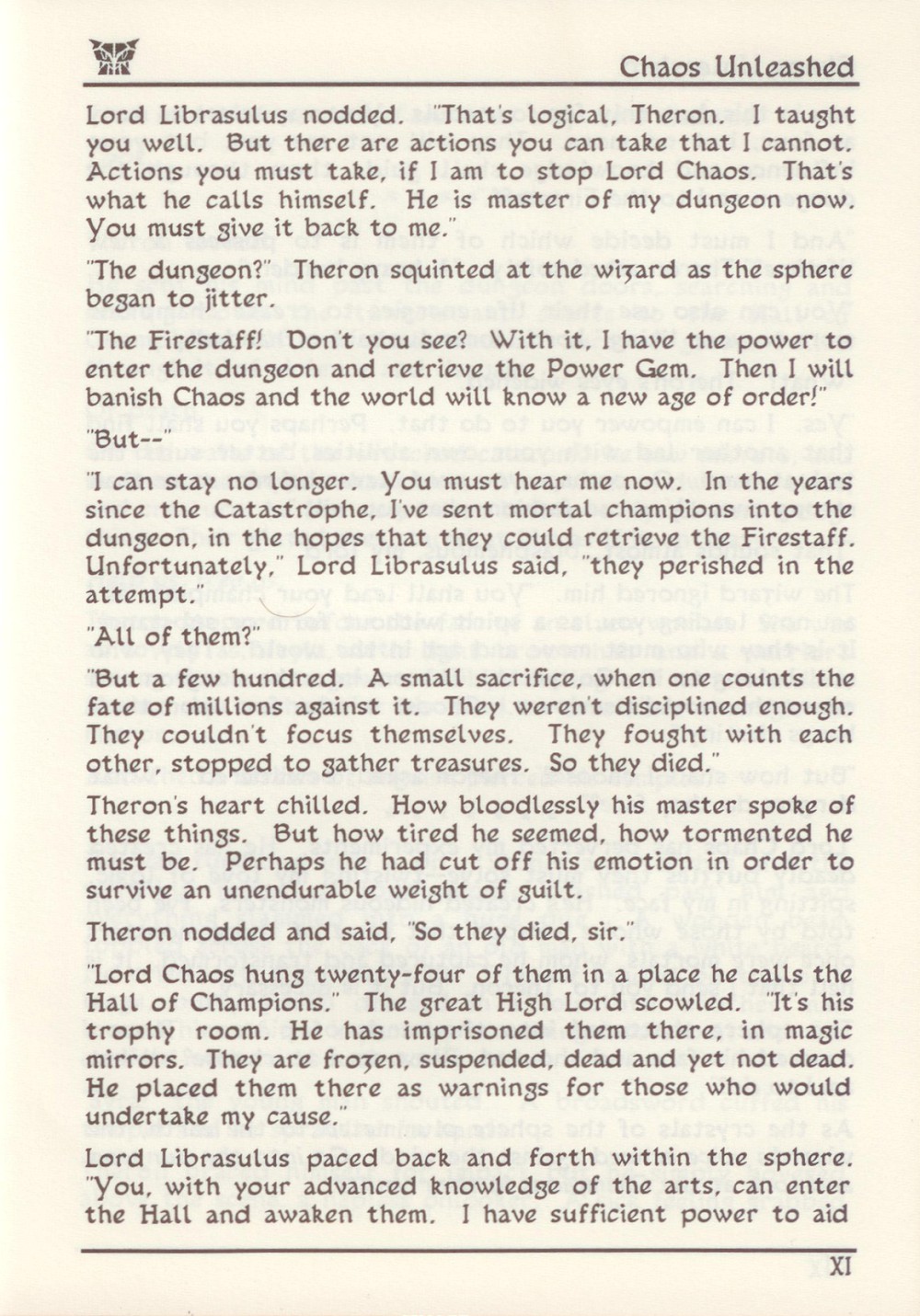 Chaos Unleashed

Lord Librasulus nodded. "That's logical, Theron. I taught you well. But there are actions you can take that I cannot. Actions you must take, if I am to stop Lord Chaos. That's what he calls himself. He is master of my dungeon now. You must give it back to me."

"The dungeon?" Theron squinted at the wizard as the sphere began to jitter.

"The Firestaff! Don't you see? With it, I have the power to enter the dungeon and retrieve the Power Gem. Then I will banish Chaos and the world will know a new age of order!"

"But--"

"I can stay no longer. You must hear me now. In the years since the Catastrophe, I've sent mortal champions into the dungeon, in the hopes that they could retrieve the Firestaff. Unfortunately," Lord Librasulus said, "they perished in the attempt."

"All of them?"

"But a few hundred. A small sacrifice, when one counts the fate of millions against it. They weren't disciplined enough. They couldn't focus themselves. They fought with each other, stopped to gather treasures. So they died."

Theron's heart chilled. How bloodlessly his master spoke of these things. But how tired he seemed, how tormented he must be. Perhaps he had cut off his emotion in order to survive an unendurable weight of guilt.

Theron nodded and said, "So they died, sir."

"Lord Chaos hung twenty-four of them in a place he calls the Hall of Champions." The great High Lord scowled. "It's his trophy room. He has imprisoned them there, in magic mirrors. They are frozen, suspended, dead and yet not dead. He placed them there as warnings for those who would undertake my cause."

Lord Librasulus paced back and forth within the sphere. "You, with your advanced knowledge of the arts, can enter the Hall and awaken them. I have sufficient power to aid

XI